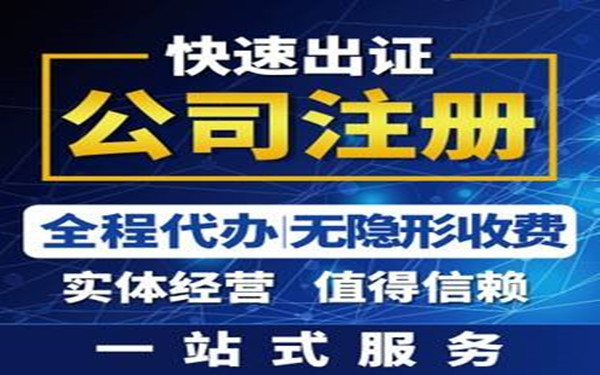 快速出证

公司注册

全程代办|无隐形收费

实体经营 值得信赖

一站式服务